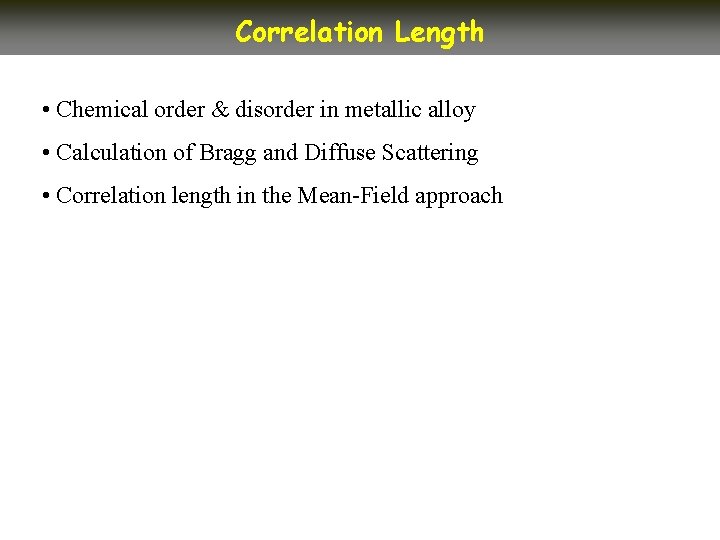 Correlation Length

• Chemical order & disorder in metallic alloy

• Calculation of Bragg and Diffuse Scattering

• Correlation length in the Mean-Field approach